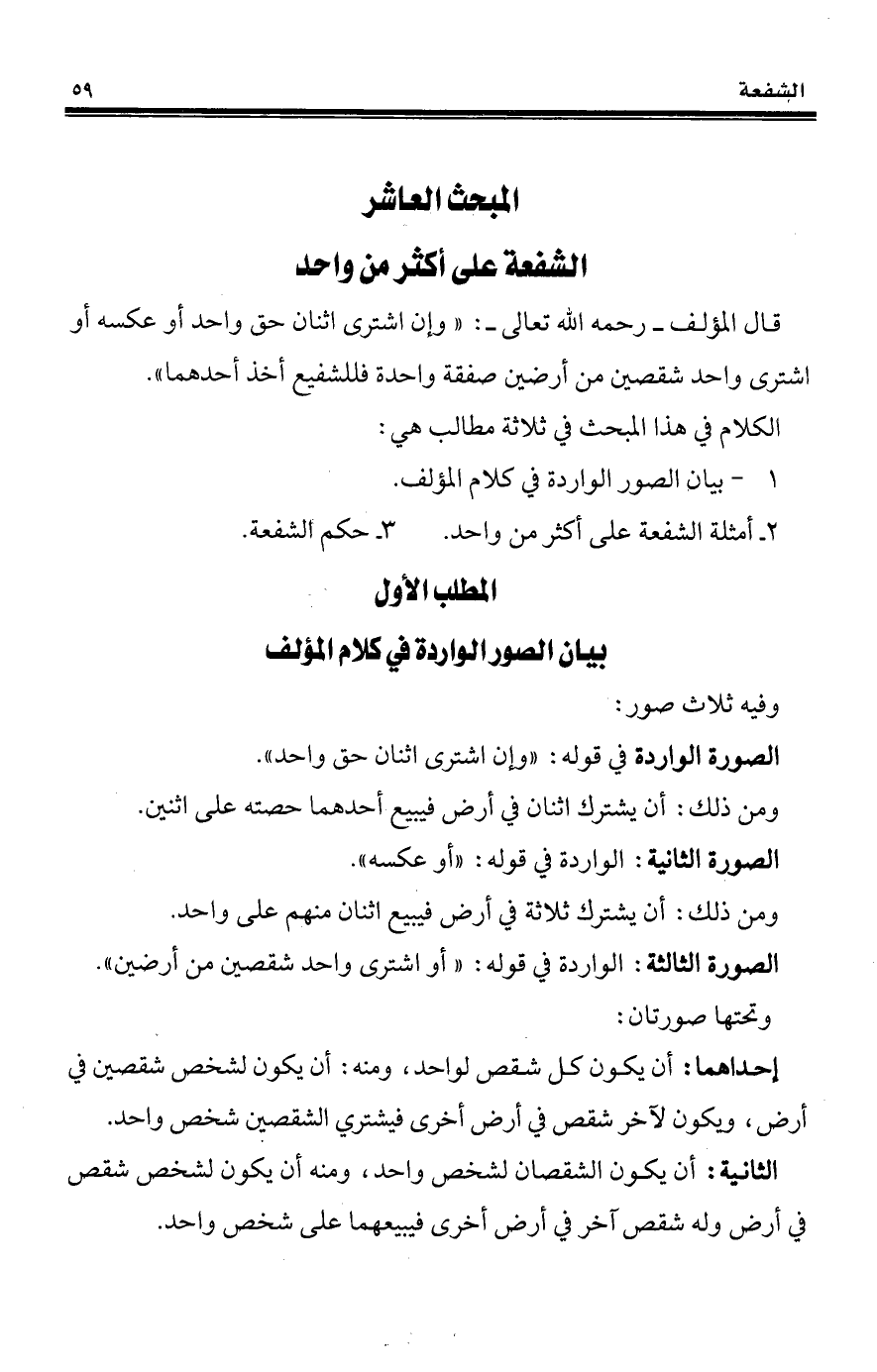 الشفعة ٥٩

المبحث العاشر

الشفعة على أكثر من واحد

قال المؤلف ـ رحمه الله تعالى ـ: « وإن اشترى اثنان حق واحد أو عكسه أو اشترى واحد شقصين من أرضين صفقة واحدة فللشفيع أخذ أحدهما».

الكلام في هذا المبحث في ثلاثة مطالب هي:

١ - بيان الصور الواردة في كلام المؤلف.

٢ـ أمثلة الشفعة على أكثر من واحد. ٣ـ حكم الشفعة.

المطلب الأول

بيان الصور الواردة في كلام المؤلف

وفيه ثلاث صور:

الصورة الواردة في قوله: «وإن اشترى اثنان حق واحد».

ومن ذلك: أن يشترك اثنان في أرض فيبيع أحدهما حصته على اثنين.

الصورة الثانية: الواردة في قوله: «أو عكسه».

ومن ذلك: أن يشترك ثلاثة في أرض فيبيع اثنان منهم على واحد.

الصورة الثالثة: الواردة في قوله: « أو اشترى واحد شقصين من أرضين».

وتحتها صورتان:

إحداهما: أن يكون كل شقص لواحد، ومنه: أن يكون لشخص شقصين في أرض، ويكون لآخر شقص في أرض أخرى فيشتري الشقصين شخص واحد.

الثانية: أن يكون الشقصان لشخص واحد، ومنه أن يكون لشخص شقص في أرض وله شقص آخر في أرض أخرى فيبيعهما على شخص واحد.